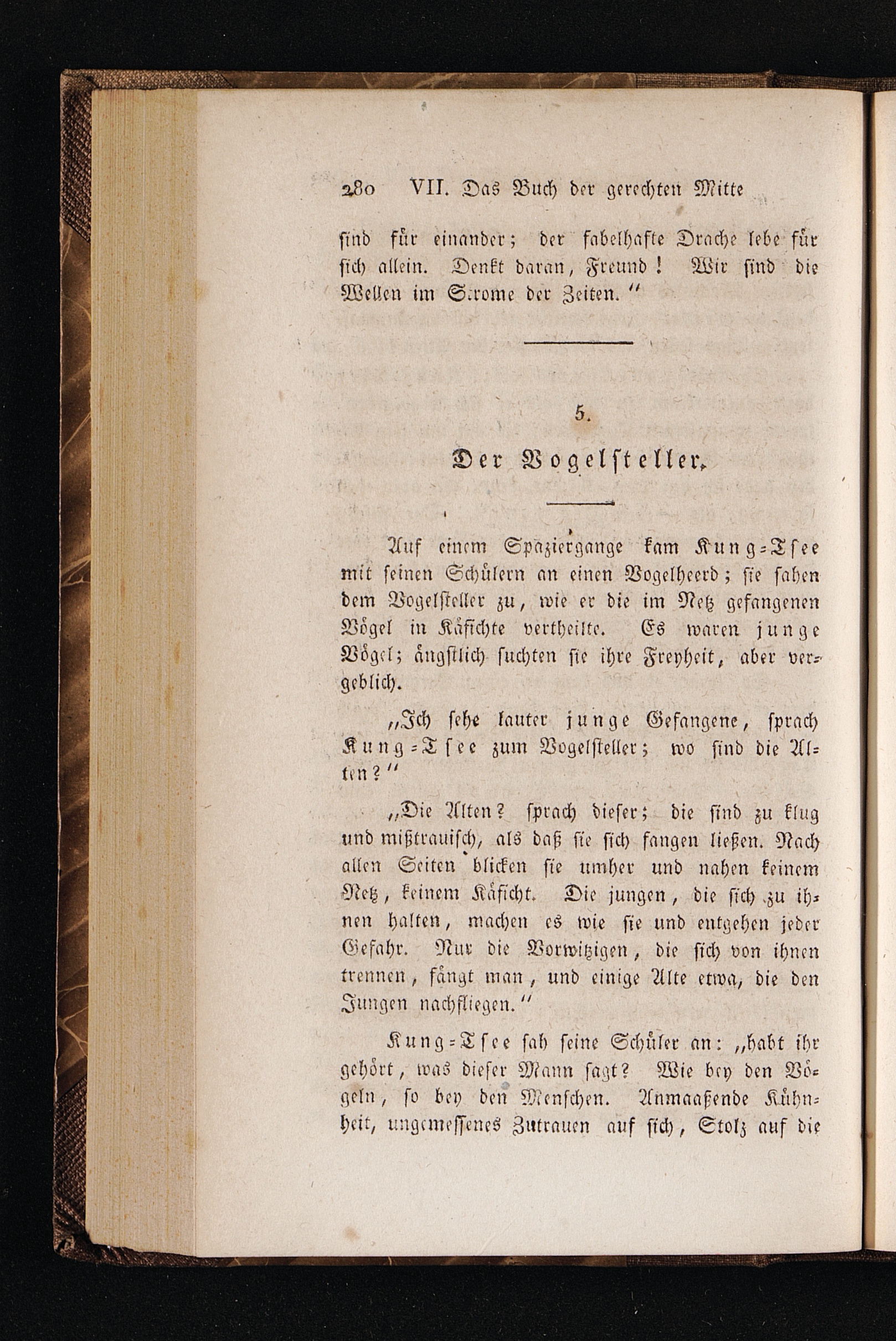 280 VII. Das Buch der gerechten Mitte

sind für einander; der fabelhafte Drache lebe für sich allein. Denkt daran, Freund! Wir sind die Wellen im Strome der Zeiten."

5.

Der Vogelsteller.

Auf einem Spaziergange kam Kung-Tsee mit seinen Schülern an einen Vogelheerd; sie sahen dem Vogelsteller zu, wie er die im Netz gefangenen Vögel in Käfichte vertheilte. Es waren junge Vögel; ängstlich suchten sie ihre Freyheit, aber vergeblich.

„Ich sehe lauter junge Gefangene, sprach Kung-Tsee zum Vogelsteller; wo sind die Alten?"

„Die Alten? sprach dieser; die sind zu klug und mißtrauisch, als daß sie sich fangen ließen. Nach allen Seiten blicken sie umher und nahen keinem Netz, keinem Käficht. Die jungen, die sich zu ihnen halten, machen es wie sie und entgehen jeder Gefahr. Nur die Vorwitzigen, die sich von ihnen trennen, fängt man, und einige Alte etwa, die den Jungen nachfliegen."

Kung-Tsee sah seine Schüler an: „habt ihr gehört, was dieser Mann sagt? Wie bey den Vögeln, so bey den Menschen. Anmaaßende Kühnheit, ungemessenes Zutrauen auf sich, Stolz auf die